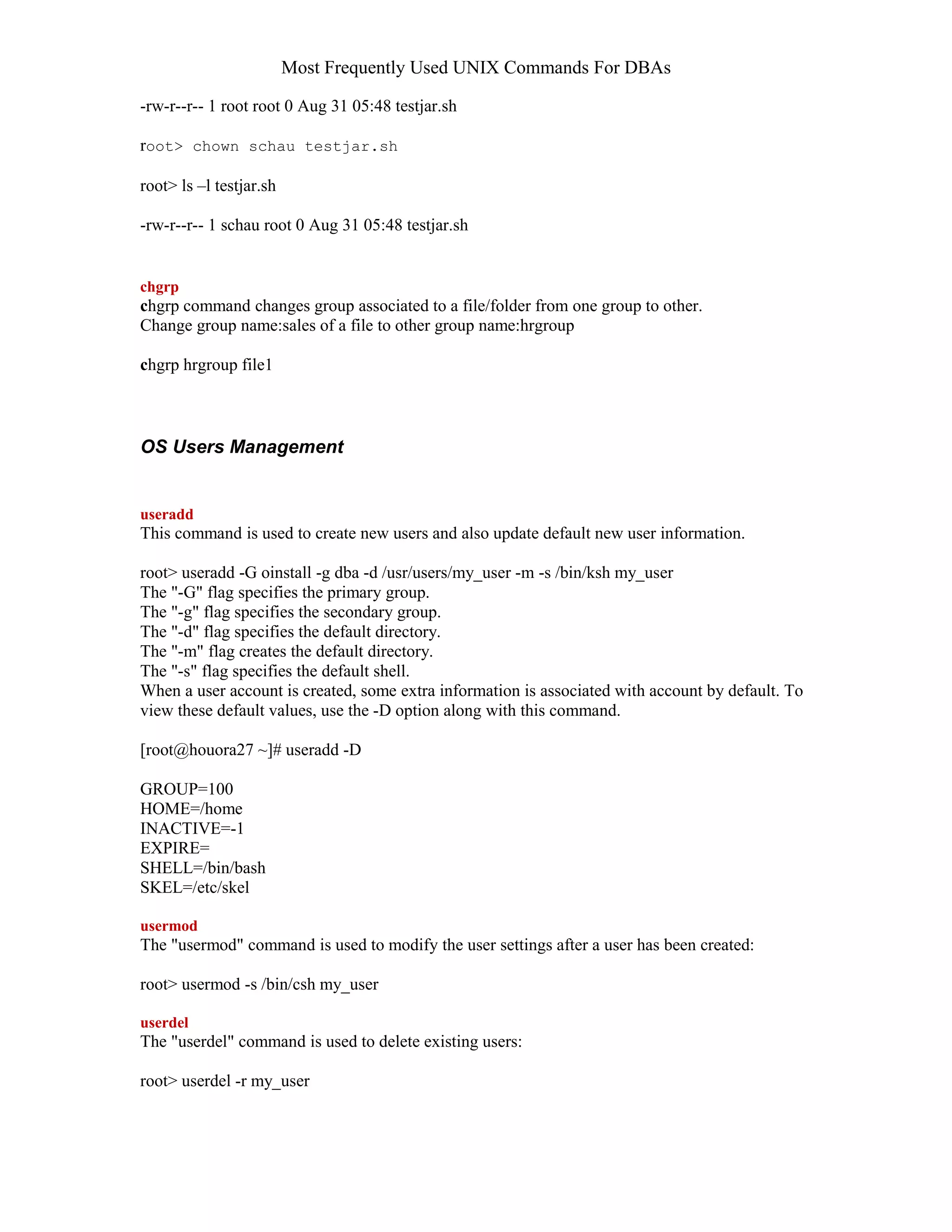 Most Frequently Used UNIX Commands For DBAs

-rw-r--r-- 1 root root 0 Aug 31 05:48 testjar.sh

root> chown schau testjar.sh

root> ls –l testjar.sh

-rw-r--r-- 1 schau root 0 Aug 31 05:48 testjar.sh

chgrp
chgrp command changes group associated to a file/folder from one group to other. Change group name:sales of a file to other group name:hrgroup

chgrp hrgroup file1

OS Users Management

useradd
This command is used to create new users and also update default new user information.

root> useradd -G oinstall -g dba -d /usr/users/my_user -m -s /bin/ksh my_user
The "-G" flag specifies the primary group.
The "-g" flag specifies the secondary group.
The "-d" flag specifies the default directory.
The "-m" flag creates the default directory.
The "-s" flag specifies the default shell.
When a user account is created, some extra information is associated with account by default. To view these default values, use the -D option along with this command.

[root@houora27 ~]# useradd -D

GROUP=100
HOME=/home
INACTIVE=-1
EXPIRE=
SHELL=/bin/bash
SKEL=/etc/skel

usermod
The "usermod" command is used to modify the user settings after a user has been created:

root> usermod -s /bin/csh my_user

userdel
The "userdel" command is used to delete existing users:

root> userdel -r my_user